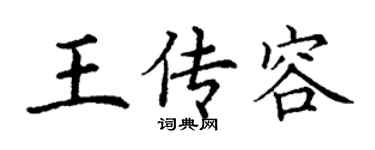 王传容

词典网